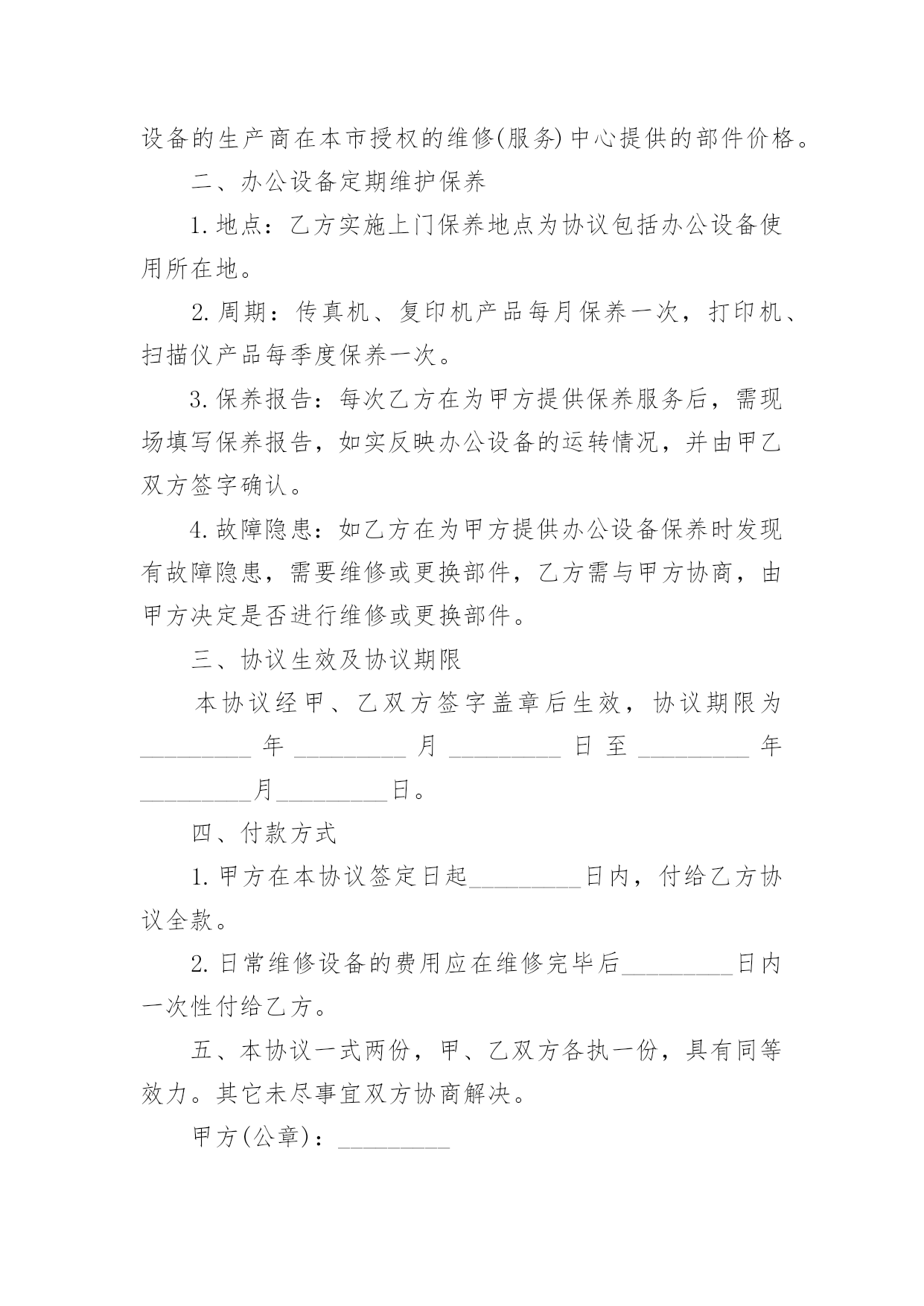 设备的生产商在本市授权的维修(服务)中心提供的部件价格。

二、办公设备定期维护保养

1.地点：乙方实施上门保养地点为协议包括办公设备使用所在地。

2.周期：传真机、复印机产品每月保养一次，打印机、扫描仪产品每季度保养一次。

3.保养报告：每次乙方在为甲方提供保养服务后，需现场填写保养报告，如实反映办公设备的运转情况，并由甲乙双方签字确认。

4.故障隐患：如乙方在为甲方提供办公设备保养时发现有故障隐患，需要维修或更换部件，乙方需与甲方协商，由甲方决定是否进行维修或更换部件。

三、协议生效及协议期限

本协议经甲、乙双方签字盖章后生效，协议期限为_________年_________月_________日至_________年_________月_________日。

四、付款方式

1.甲方在本协议签定日起_________日内，付给乙方协议全款。

2.日常维修设备的费用应在维修完毕后_________日内一次性付给乙方。

五、本协议一式两份，甲、乙双方各执一份，具有同等效力。其它未尽事宜双方协商解决。

甲方(公章)：_________